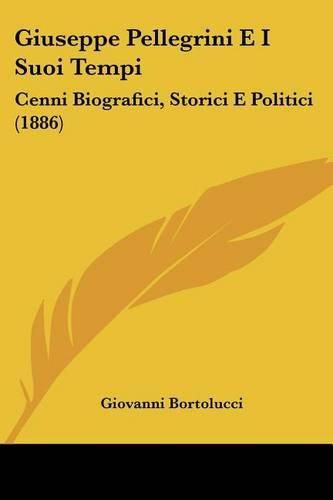 Giuseppe Pellegrini E I Suoi Tempi

Cenni Biografici, Storici E Politici (1886)

Giovanni Bortolucci